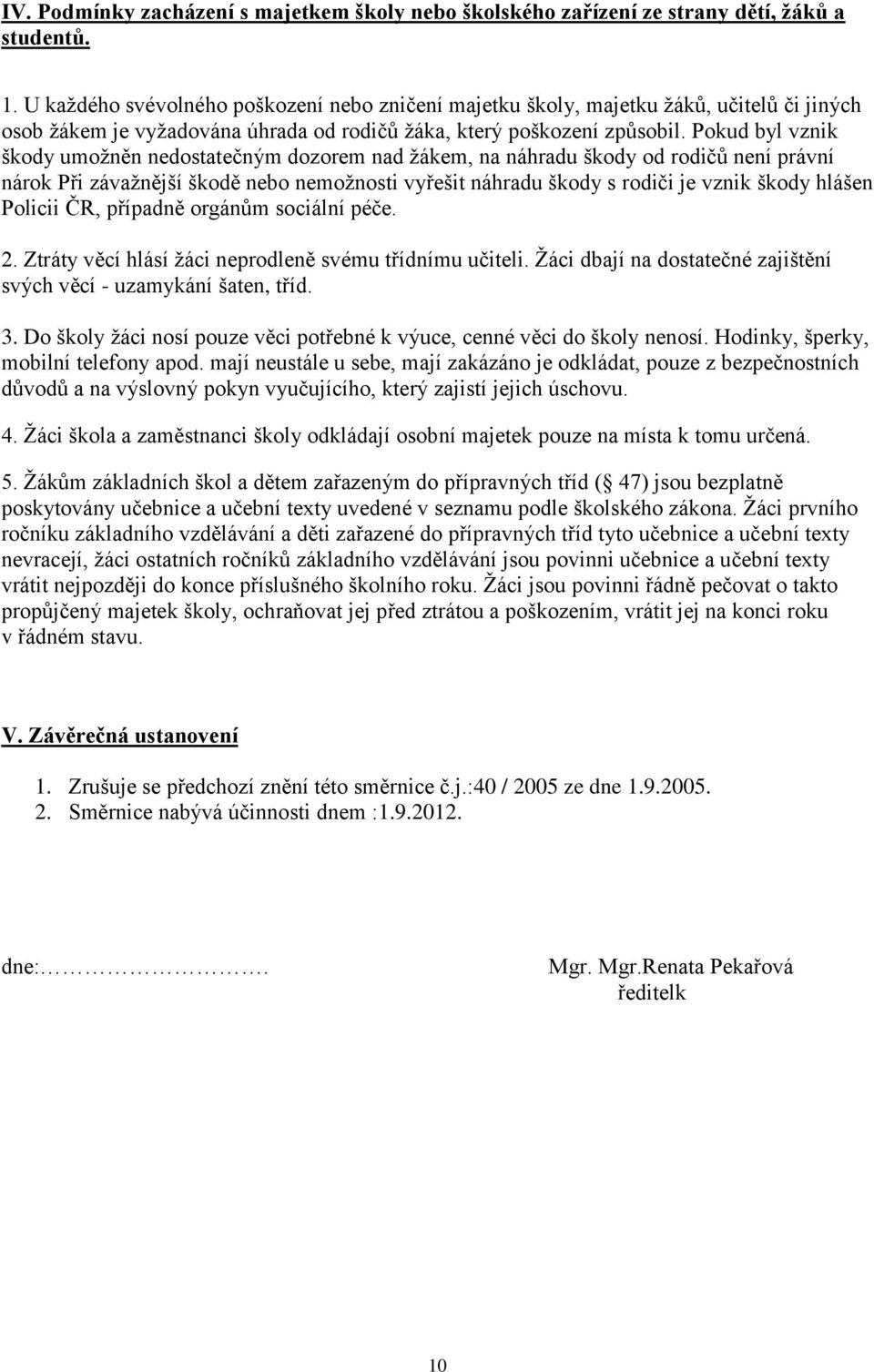 IV. Podmínky zacházení s majetkem školy nebo školského zařízení ze strany dětí, žáků a studentů.

1. U každého svévolného poškození nebo zničení majetku školy, majetku žáků, učitelů či jiných osob žákem je vyžadována úhrada od rodičů žáka, který poškození způsobil. Pokud byl vznik škody umožněn nedostatečným dozorem nad žákem, na náhradu škody od rodičů není právní nárok Při závažnější škodě nebo nemožnosti vyřešit náhradu škody s rodiči je vznik škody hlášen Policii ČR, případně orgánům sociální péče.

2. Ztráty věcí hlásí žáci neprodleně svému třídnímu učiteli. Žáci dbají na dostatečné zajištění svých věcí - uzamykání šaten, tříd.

3. Do školy žáci nosí pouze věci potřebné k výuce, cenné věci do školy nenosí. Hodinky, šperky, mobilní telefony apod. mají neustále u sebe, mají zakázáno je odkládat, pouze z bezpečnostních důvodů a na výslovný pokyn vyučujícího, který zajistí jejich úschovu.

4. Žáci škola a zaměstnanci školy odkládají osobní majetek pouze na místa k tomu určená.

5. Žákům základních škol a dětem zařazeným do přípravných tříd ( 47) jsou bezplatně poskytovány učebnice a učební texty uvedené v seznamu podle školského zákona. Žáci prvního ročníku základního vzdělávání a děti zařazené do přípravných tříd tyto učebnice a učební texty nevracejí, žáci ostatních ročníků základního vzdělávání jsou povinni učebnice a učební texty vrátit nejpozději do konce příslušného školního roku. Žáci jsou povinni řádně pečovat o takto propůjčený majetek školy, ochraňovat jej před ztrátou a poškozením, vrátit jej na konci roku v řádném stavu.

V. Závěrečná ustanovení

1. Zrušuje se předchozí znění této směrnice č.j.:40 / 2005 ze dne 1.9.2005.
2. Směrnice nabývá účinnosti dnem :1.9.2012.

dne:…………………….

Mgr. Mgr.Renata Pekařová
ředitelk

10